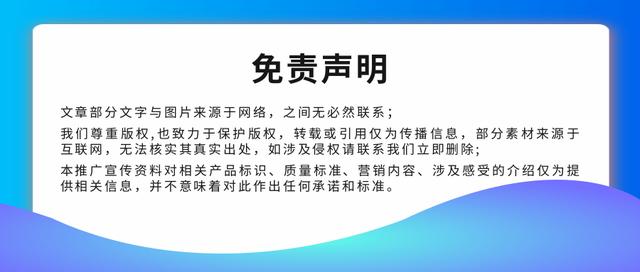 免责声明

文章部分文字与图片来源于网络，之间无必然联系；

我们尊重版权,也致力于保护版权，转载或引用仅为传播信息，部分素材来源于互联网，无法核实其真实出处，如涉及侵权请联系我们立即删除;

本推广宣传资料对相关产品标识、质量标准、营销内容、涉及感受的介绍仅为提供相关信息，并不意味着对此作出任何承诺和标准。